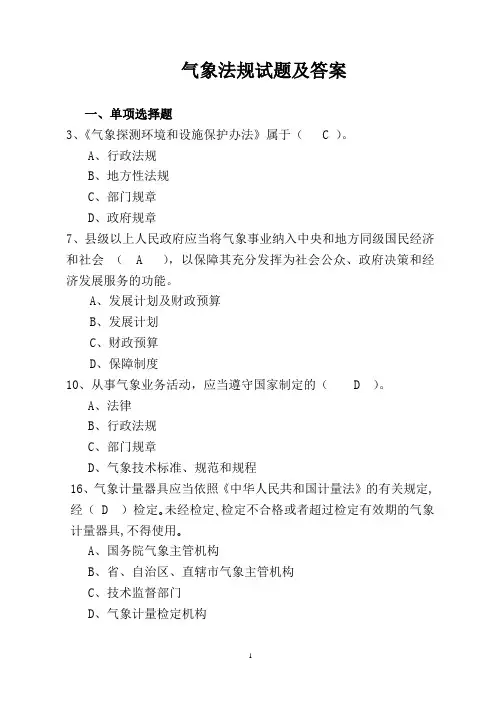 气象法规试题及答案

一、单项选择题

3、《气象探测环境和设施保护办法》属于（ C ）。

A、行政法规

B、地方性法规

C、部门规章

D、政府规章

7、县级以上人民政府应当将气象事业纳入中央和地方同级国民经济和社会 （ A ），以保障其充分发挥为社会公众、政府决策和经济发展服务的功能。

A、发展计划及财政预算

B、发展计划

C、财政预算

D、保障制度

10、从事气象业务活动，应当遵守国家制定的（ D ）。

A、法律

B、行政法规

C、部门规章

D、气象技术标准、规范和规程

16、气象计量器具应当依照《中华人民共和国计量法》的有关规定，经（ D ）检定。未经检定、检定不合格或者超过检定有效期的气象计量器具，不得使用。

A、国务院气象主管机构

B、省、自治区、直辖市气象主管机构

C、技术监督部门

D、气象计量检定机构

1